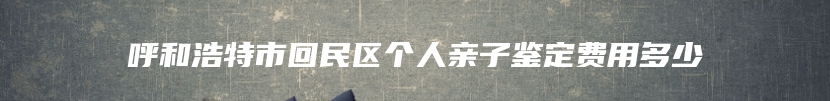 呼和浩特市回民区个人亲子鉴定费用多少